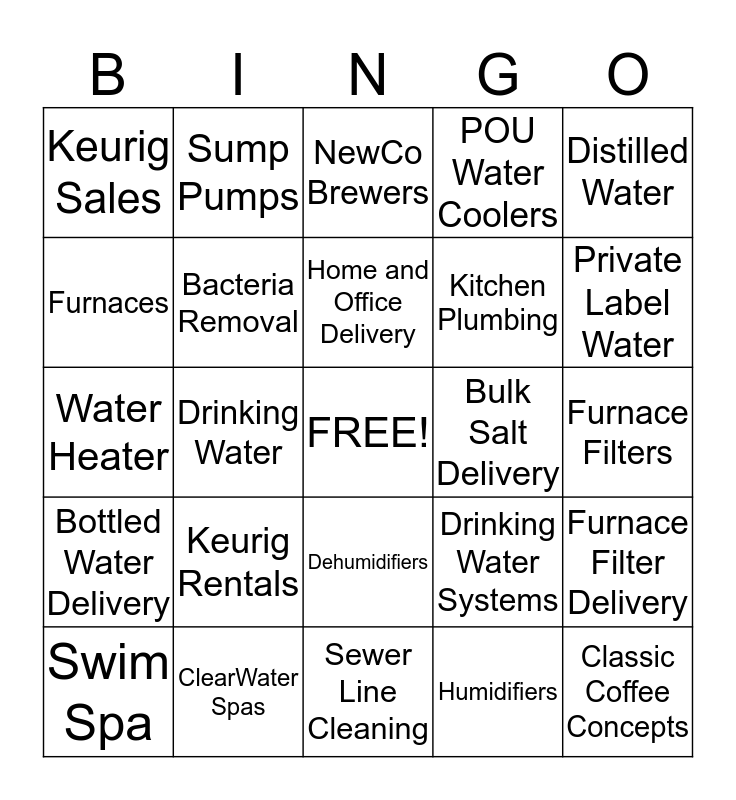 | B | I | N | G | O |
|---|---|---|---|---|
| Keurig Sales | Sump Pumps | NewCo Brewers | POU Water Coolers | Distilled Water |
| Furnaces | Bacteria Removal | Home and Office Delivery | Kitchen Plumbing | Private Label Water |
| Water Heater | Drinking Water | FREE! | Bulk Salt Delivery | Furnace Filters |
| Bottled Water Delivery | Keurig Rentals | Dehumidifiers | Drinking Water Systems | Furnace Filter Delivery |
| Swim Spa | ClearWater Spas | Sewer Line Cleaning | Humidifiers | Classic Coffee Concepts |